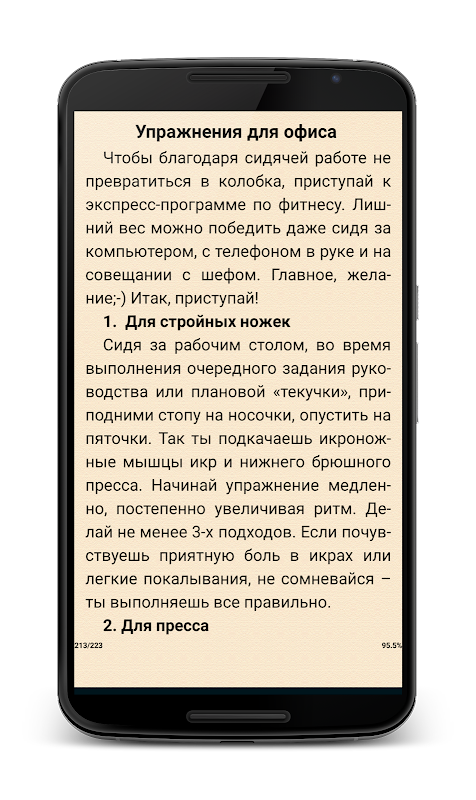 Упражнения для офиса

Чтобы благодаря сидячей работе не превратиться в колобка, приступай к экспресс-программе по фитнесу. Лишний вес можно победить даже сидя за компьютером, с телефоном в руке и на совещании с шефом. Главное, желание;-) Итак, приступай!

1. Для стройных ножек

Сидя за рабочим столом, во время выполнения очередного задания руководства или плановой «текучки», приподними стопу на носочки, опустить на пяточки. Так ты подкачаешь икроножные мышцы икр и нижнего брюшного пресса. Начинай упражнение медленно, постепенно увеличивая ритм. Делай не менее 3-х подходов. Если почувствуешь приятную боль в икрах или легкие покалывания, не сомневайся – ты выполняешь все правильно.

2. Для пресса

213/223

95.5%